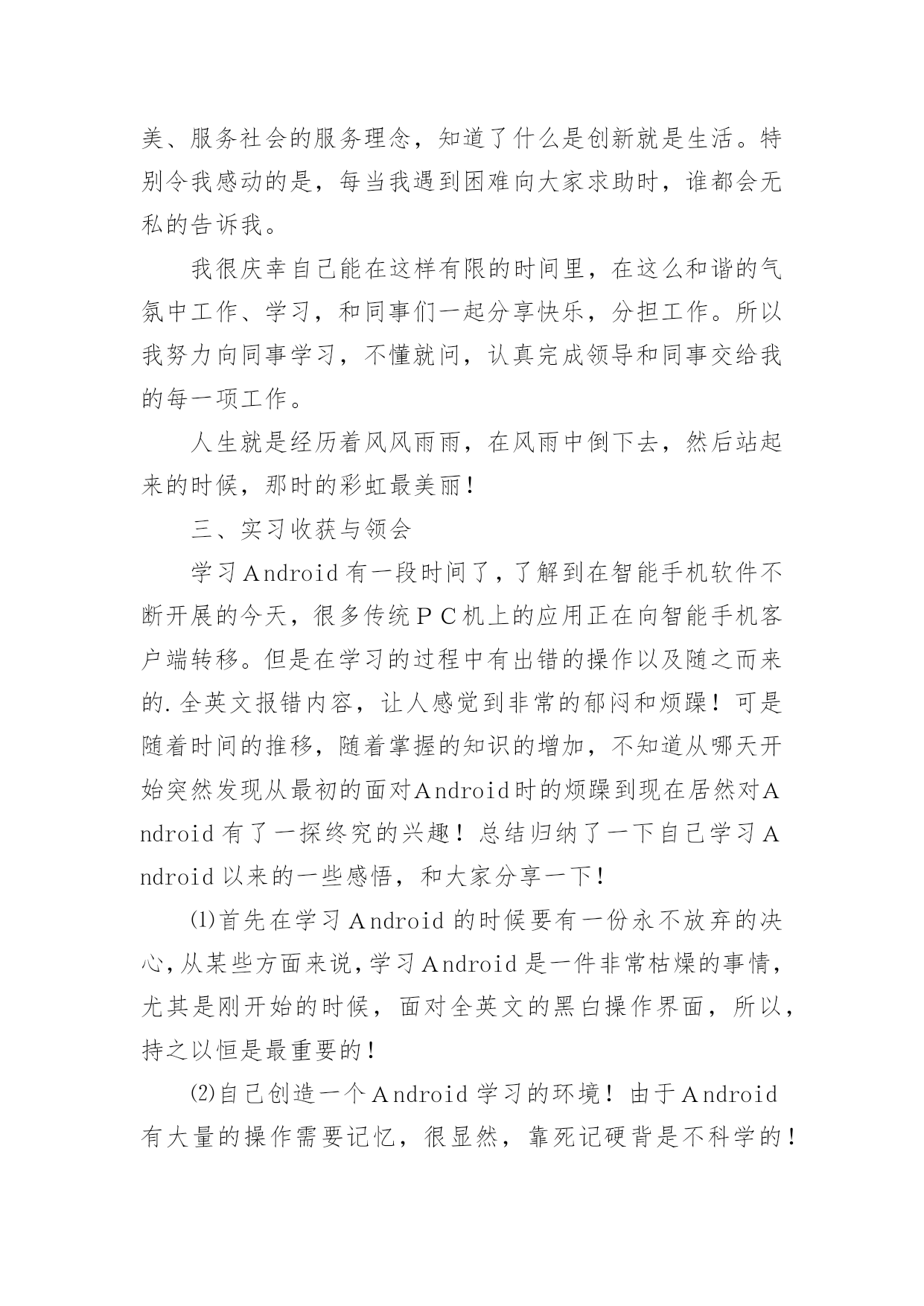 美、服务社会的服务理念，知道了什么是创新就是生活。特别令我感动的是，每当我遇到困难向大家求助时，谁都会无私的告诉我。

我很庆幸自己能在这样有限的时间里，在这么和谐的气氛中工作、学习，和同事们一起分享快乐，分担工作。所以我努力向同事学习，不懂就问，认真完成领导和同事交给我的每一项工作。

人生就是经历着风风雨雨，在风雨中倒下去，然后站起来的时候，那时的彩虹最美丽！

三、实习收获与领会

学习Android有一段时间了，了解到在智能手机软件不断开展的今天，很多传统ＰＣ机上的应用正在向智能手机客户端转移。但是在学习的过程中有出错的操作以及随之而来的.全英文报错内容，让人感觉到非常的郁闷和烦躁！可是随着时间的推移，随着掌握的知识的增加，不知道从哪天开始突然发现从最初的面对Android时的烦躁到现在居然对Android有了一探终究的兴趣！总结归纳了一下自己学习Android以来的一些感悟，和大家分享一下！

⑴首先在学习Android的时候要有一份永不放弃的决心，从某些方面来说，学习Android是一件非常枯燥的事情，尤其是刚开始的时候，面对全英文的黑白操作界面，所以，持之以恒是最重要的！

⑵自己创造一个Android学习的环境！由于Android有大量的操作需要记忆，很显然，靠死记硬背是不科学的！